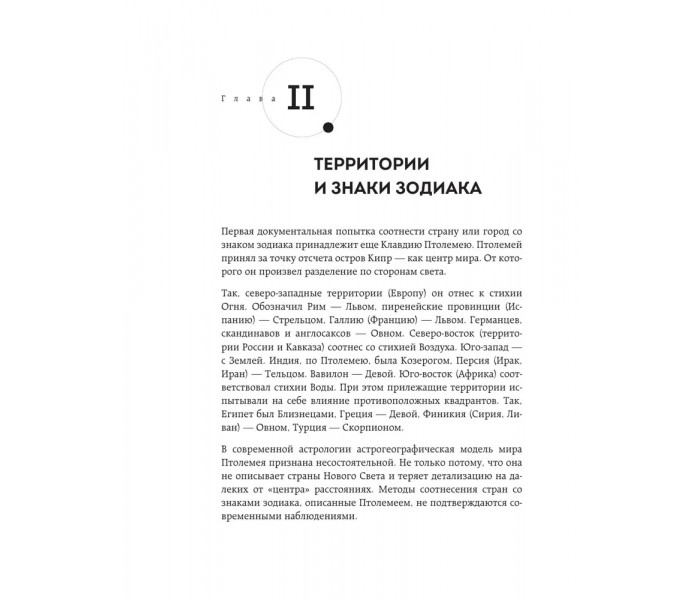 Глава II

ТЕРРИТОРИИ
И ЗНАКИ ЗОДИАКА

Первая документальная попытка соотнести страну или город со знаком зодиака принадлежит еще Клавдию Птолемею. Птолемей принял за точку отсчета остров Кипр — как центр мира. От которого он произвел разделение по сторонам света.

Так, северо-западные территории (Европу) он отнес к стихии Огня. Обозначил Рим — Львом, пиренейские провинции (Испанию) — Стрельцом, Галлию (Францию) — Львом. Германцев, скандинавов и англосаксов — Овном. Северо-восток (территории России и Кавказа) соотнес со стихией Воздуха. Юго-запад — с Землей. Индия, по Птолемею, была Козерогом, Персия (Ирак, Иран) — Тельцом. Вавилон — Девой. Юго-восток (Африка) соответствовал стихии Воды. При этом прилежащие территории испытывали на себе влияние противоположных квадрантов. Так, Египет был Близнецами, Греция — Девой, Финикия (Сирия, Ливан) — Овном, Турция — Скорпионом.

В современной астрологии астрогеографическая модель мира Птолемея признана несостоятельной. Не только потому, что она не описывает страны Нового Света и теряет детализацию на далеких от «центра» расстояниях. Методы соотнесения стран со знаками зодиака, описанные Птолемеем, не подтверждаются современными наблюдениями.